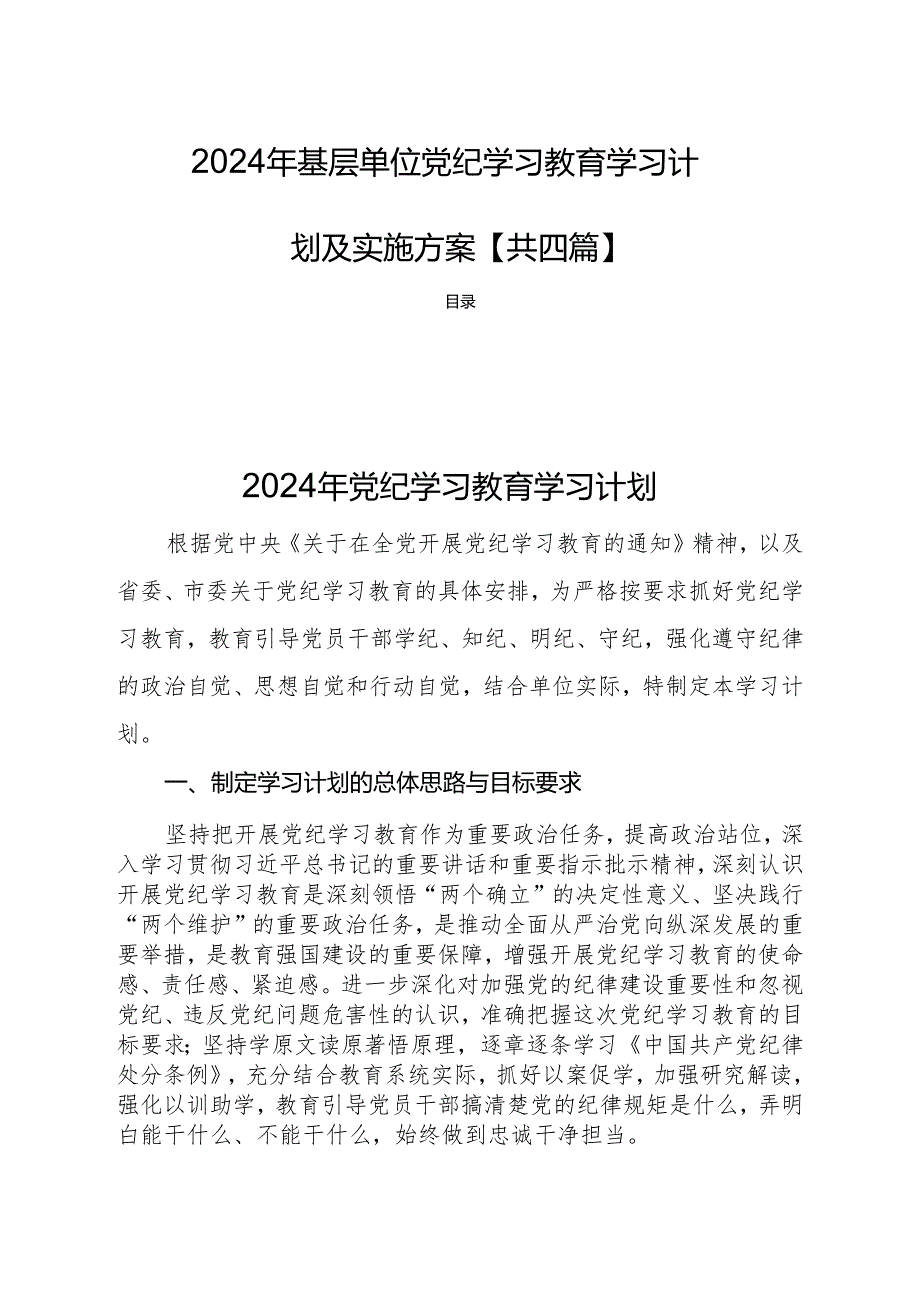 2024年基层单位党纪学习教育学习计划及实施方案【共四篇】

目录

2024年党纪学习教育学习计划

根据党中央《关于在全党开展党纪学习教育的通知》精神，以及省委、市委关于党纪学习教育的具体安排，为严格按要求抓好党纪学习教育，教育引导党员干部学纪、知纪、明纪、守纪，强化遵守纪律的政治自觉、思想自觉和行动自觉，结合单位实际，特制定本学习计划。

一、制定学习计划的总体思路与目标要求

坚持把开展党纪学习教育作为重要政治任务，提高政治站位，深入学习贯彻习近平总书记的重要讲话和重要指示批示精神，深刻认识开展党纪学习教育是深刻领悟“两个确立”的决定性意义、坚决践行“两个维护”的重要政治任务，是推动全面从严治党向纵深发展的重要举措，是教育强国建设的重要保障，增强开展党纪学习教育的使命感、责任感、紧迫感。进一步深化对加强党的纪律建设重要性和忽视党纪、违反党纪问题危害性的认识，准确把握这次党纪学习教育的目标要求；坚持学原文读原著悟原理，逐章逐条学习《中国共产党纪律处分条例》，充分结合教育系统实际，抓好以案促学，加强研究解读，强化以训助学，教育引导党员干部搞清楚党的纪律规矩是什么，弄明白能干什么、不能干什么，始终做到忠诚干净担当。